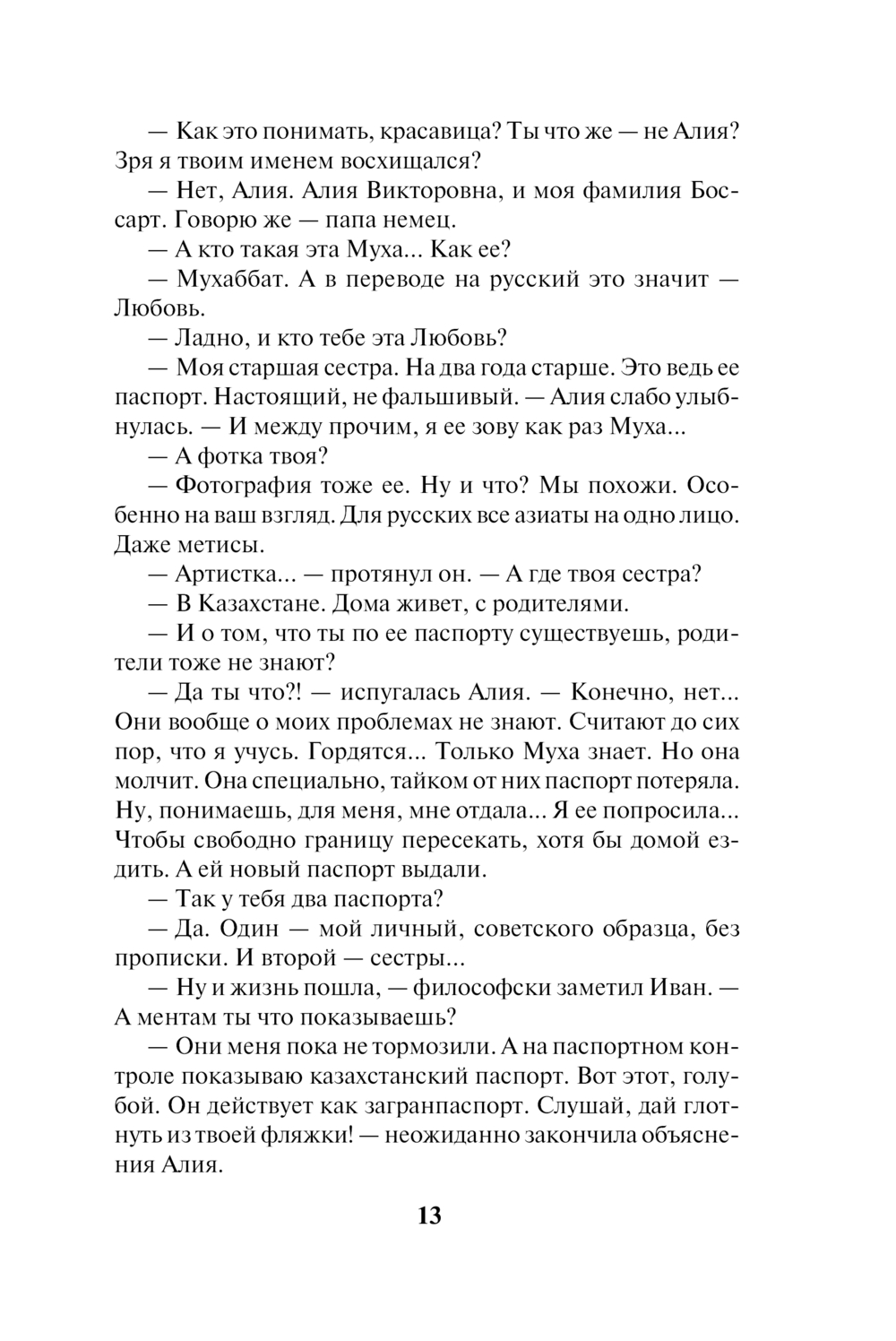 — Как это понимать, красавица? Ты что же — не Алия? Зря я твоим именем восхищался?

— Нет, Алия. Алия Викторовна, и моя фамилия Боссарт. Говорю же — папа немец.

— А кто такая эта Муха... Как ее?

— Мухаббат. А в переводе на русский это значит — Любовь.

— Ладно, и кто тебе эта Любовь?

— Моя старшая сестра. На два года старше. Это ведь ее паспорт. Настоящий, не фальшивый. — Алия слабо улыбнулась. — И между прочим, я ее зову как раз Муха...

— А фотка твоя?

— Фотография тоже ее. Ну и что? Мы похожи. Особенно на ваш взгляд. Для русских все азиаты на одно лицо. Даже метисы.

— Артистка... — протянул он. — А где твоя сестра?

— В Казахстане. Дома живет, с родителями.

— И о том, что ты по ее паспорту существуешь, родители тоже не знают?

— Да ты что?! — испугалась Алия. — Конечно, нет... Они вообще о моих проблемах не знают. Считают до сих пор, что я учусь. Гордятся... Только Муха знает. Но она молчит. Она специально, тайком от них паспорт потеряла. Ну, понимаешь, для меня, мне отдала... Я ее попросила... Чтобы свободно границу пересекать, хотя бы домой ездить. А ей новый паспорт выдали.

— Так у тебя два паспорта?

— Да. Один — мой личный, советского образца, без прописки. И второй — сестры...

— Ну и жизнь пошла, — философски заметил Иван. — А ментам ты что показываешь?

— Они меня пока не тормозили. А на паспортном контроле показываю казахстанский паспорт. Вот этот, голубой. Он действует как загранпаспорт. Слушай, дай глотнуть из твоей фляжки! — неожиданно закончила объяснения Алия.

13